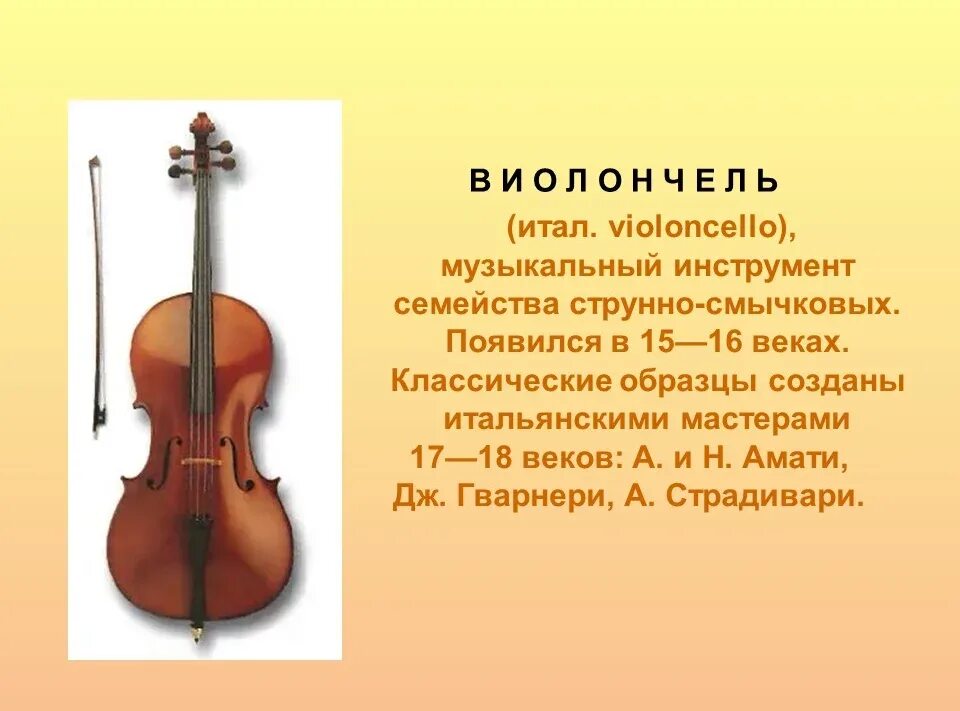 ВИОЛОНЧЕЛЬ

(итал. violoncello), музыкальный инструмент семейства струнно-смычковых. Появился в 15—16 веках. Классические образцы созданы итальянскими мастерами 17—18 веков: А. и Н. Амати, Дж. Гварнери, А. Страдивари.